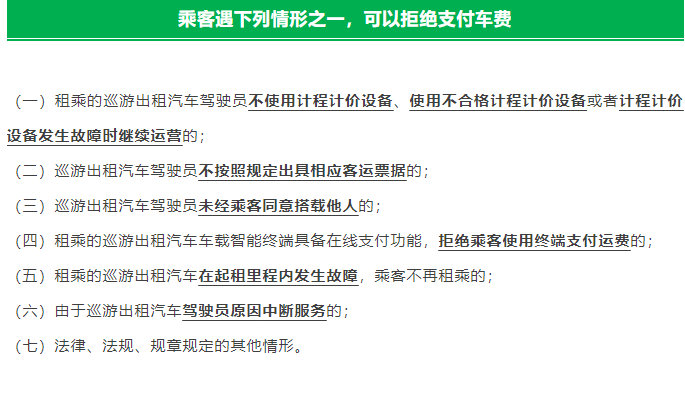 乘客遇下列情形之一，可以拒绝支付车费

（一）租乘的巡游出租汽车驾驶员不使用计程计价设备、使用不合格计程计价设备或者计程计价设备发生故障时继续运营的；

（二）巡游出租汽车驾驶员不按照规定出具相应客运票据的；

（三）巡游出租汽车驾驶员未经乘客同意搭载他人的；

（四）租乘的巡游出租汽车车载智能终端具备在线支付功能，拒绝乘客使用终端支付运费的；

（五）租乘的巡游出租汽车在起租里程内发生故障，乘客不再租乘的；

（六）由于巡游出租汽车驾驶员原因中断服务的；

（七）法律、法规、规章规定的其他情形。